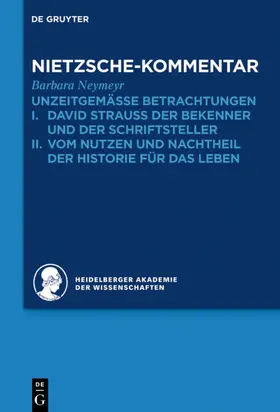 DE GRUYTER

NIETZSCHE-KOMMENTAR

Barbara Neymeyr

UNZEITGEMÄSSE BETRACHTUNGEN
I. DAVID STRAUSS DER BEKENNER UND DER SCHRIFTSTELLER
II. VOM NUTZEN UND NACHTHEIL DER HISTORIE FÜR DAS LEBEN

HEIDELBERGER AKADEMIE DER WISSENSCHAFTEN

DE G